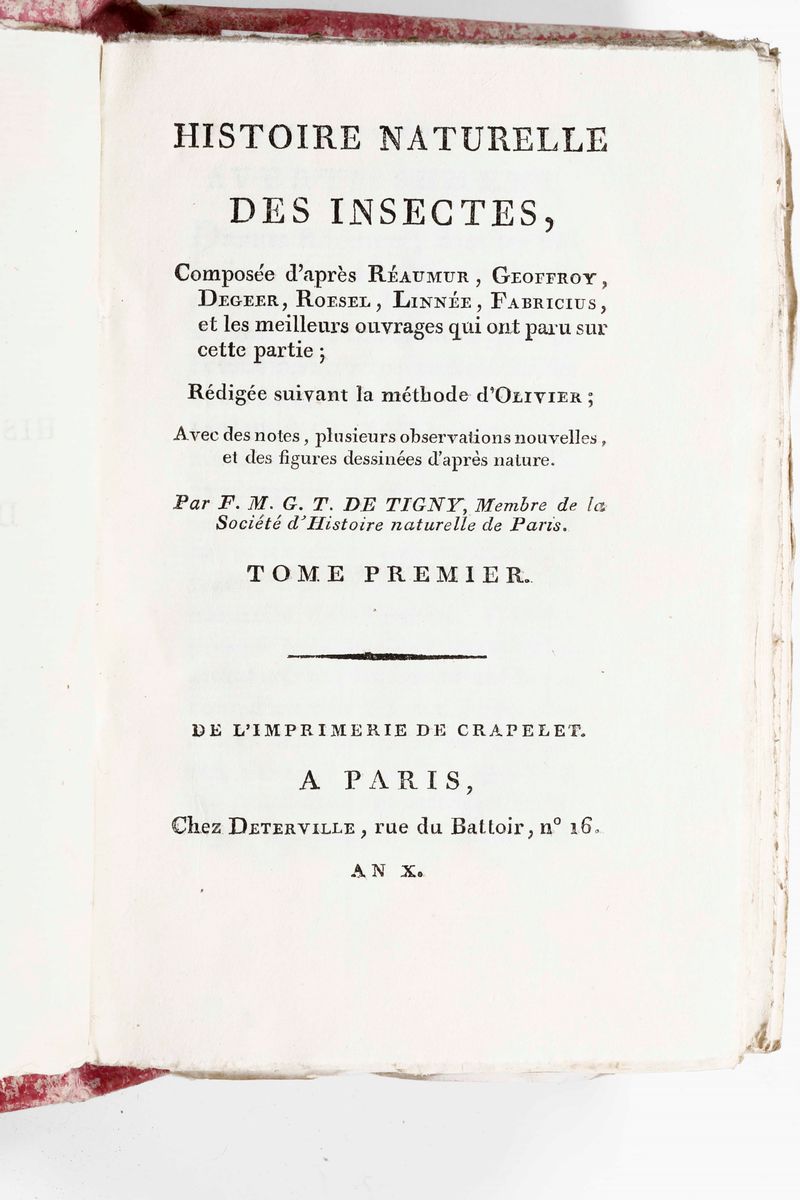 HISTOIRE NATURELLE
DES INSECTES,

Composée d'après Réaumur, Geoffroy, Degeer, Roesel, Linnée, Fabricius, et les meilleurs ouvrages qui ont paru sur cette partie;

Rédigée suivant la méthode d'Olivier;

Avec des notes, plusieurs observations nouvelles, et des figures dessinées d'après nature.

Par F. M. G. T. DE TIGNY, Membre de la Société d'Histoire naturelle de Paris.

TOME PREMIER.

DE L'IMPRIMERIE DE CRAPELET.

A PARIS,
Chez Deterville, rue du Battoir, n° 16.

AN X.